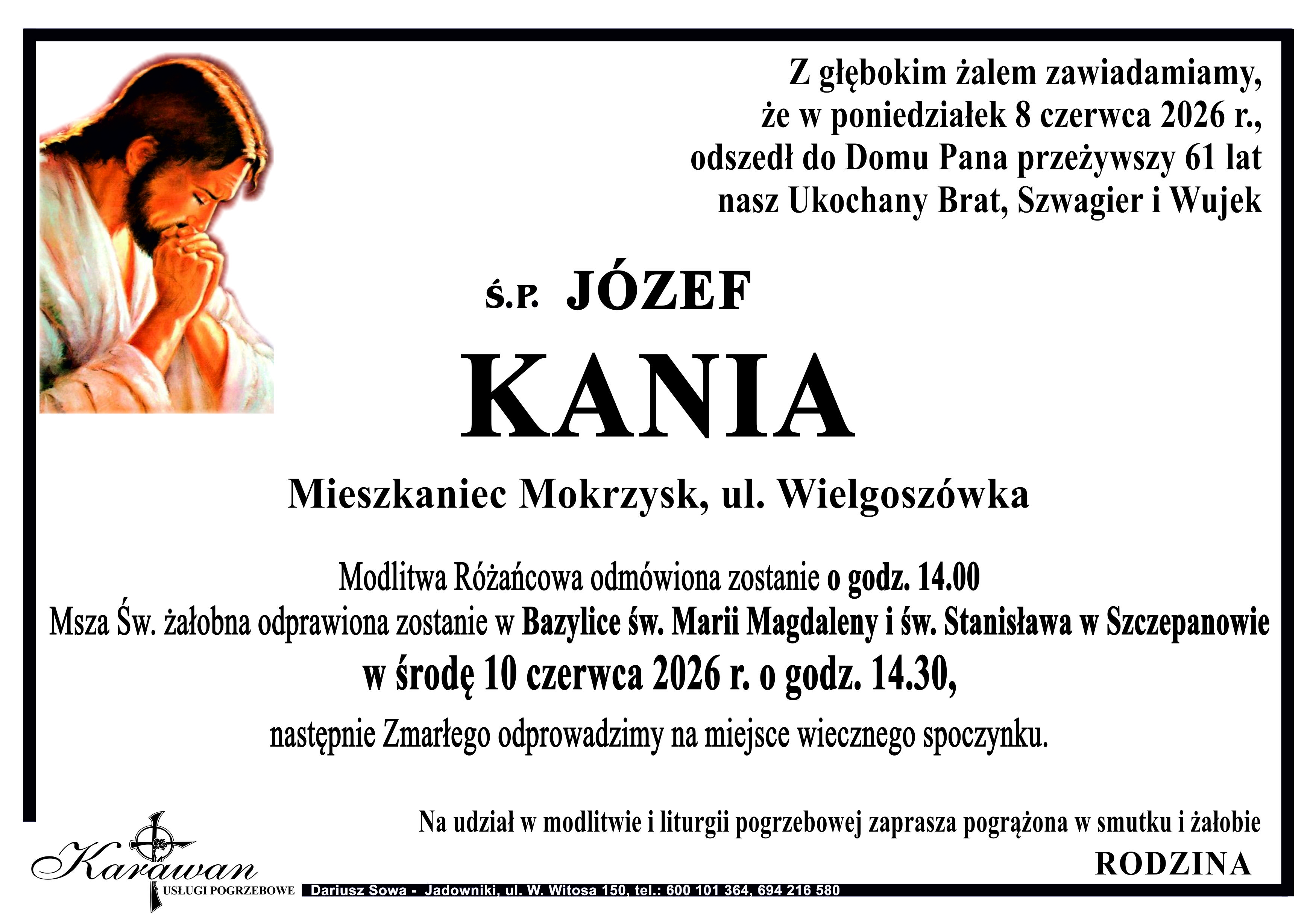 Z głębokim żalem zawiadamiamy, że w poniedziałek 8 czerwca 2026 r., odszedł do Domu Pana przeżywszy 61 lat nasz Ukochany Brat, Szwagier i Wujek

Ś.P. JÓZEF

KANIA

Mieszkaniec Mokrzysk, ul. Wielgoszówka

Modlitwa Różańcowa odmówiona zostanie o godz. 14.00
Msza Św. żałobna odprawiona zostanie w Bazylice św. Marii Magdaleny i św. Stanisława w Szczepanowie
w środę 10 czerwca 2026 r. o godz. 14.30,
następnie Zmarłego odprowadzimy na miejsce wiecznego spoczynku.

Na udział w modlitwie i liturgii pogrzebowej zaprasza pogrążona w smutku i żałobie
RODZINA

Karawan
USŁUGI POGRZEBOWE

Dariusz Sowa - Jadowniki, ul. W. Witosa 150, tel.: 600 101 364, 694 216 580